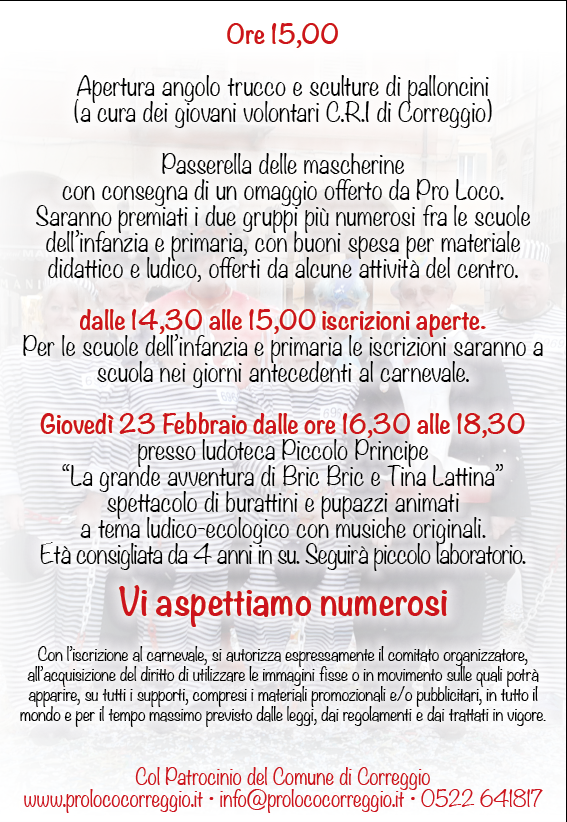 Ore 15,00

Apertura angolo trucco e sculture di palloncini (a cura dei giovani volontari C.R.I di Correggio)

Passerella delle mascherine con consegna di un omaggio offerto da Pro Loco. Saranno premiati i due gruppi più numerosi fra le scuole dell'infanzia e primaria, con buoni spesa per materiale didattico e ludico, offerti da alcune attività del centro.

dalle 14,30 alle 15,00 iscrizioni aperte.
Per le scuole dell'infanzia e primaria le iscrizioni saranno a scuola nei giorni antecedenti al carnevale.

Giovedì 23 Febbraio dalle ore 16,30 alle 18,30
presso ludoteca Piccolo Principe
"La grande avventura di Bric Bric e Tina Lattina"
spettacolo di burattini e pupazzi animati a tema ludico-ecologico con musiche originali.
Età consigliata da 4 anni in su. Seguirà piccolo laboratorio.

Vi aspettiamo numerosi

Con l'iscrizione al carnevale, si autorizza espressamente il comitato organizzatore, all'acquisizione del diritto di utilizzare le immagini fisse o in movimento sulle quali potrà apparire, su tutti i supporti, compresi i materiali promozionali e/o pubblicitari, in tutto il mondo e per il tempo massimo previsto dalle leggi, dai regolamenti e dai trattati in vigore.

Col Patrocinio del Comune di Correggio
www.prolococorreggio.it • info@prolococorreggio.it • 0522 641817